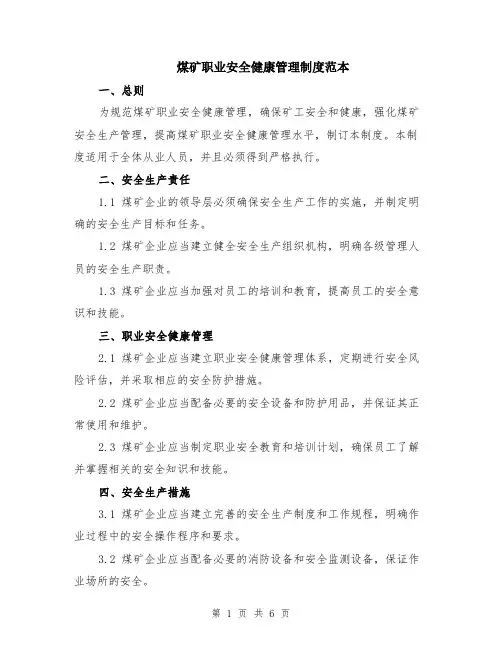 煤矿职业安全健康管理制度范本

一、总则

为规范煤矿职业安全健康管理，确保矿工安全和健康，强化煤矿安全生产管理，提高煤矿职业安全健康管理水平，制订本制度。本制度适用于全体从业人员，并且必须得到严格执行。

二、安全生产责任

1.1 煤矿企业的领导层必须确保安全生产工作的实施，并制定明确的安全生产目标和任务。

1.2 煤矿企业应当建立健全安全生产组织机构，明确各级管理人员的安全生产职责。

1.3 煤矿企业应当加强对员工的培训和教育，提高员工的安全意识和技能。

三、职业安全健康管理

2.1 煤矿企业应当建立职业安全健康管理体系，定期进行安全风险评估，并采取相应的安全防护措施。

2.2 煤矿企业应当配备必要的安全设备和防护用品，并保证其正常使用和维护。

2.3 煤矿企业应当制定职业安全教育和培训计划，确保员工了解并掌握相关的安全知识和技能。

四、安全生产措施

3.1 煤矿企业应当建立完善的安全生产制度和工作规程，明确作业过程中的安全操作程序和要求。

3.2 煤矿企业应当配备必要的消防设备和安全监测设备，保证作业场所的安全。

第 1 页 共 6 页